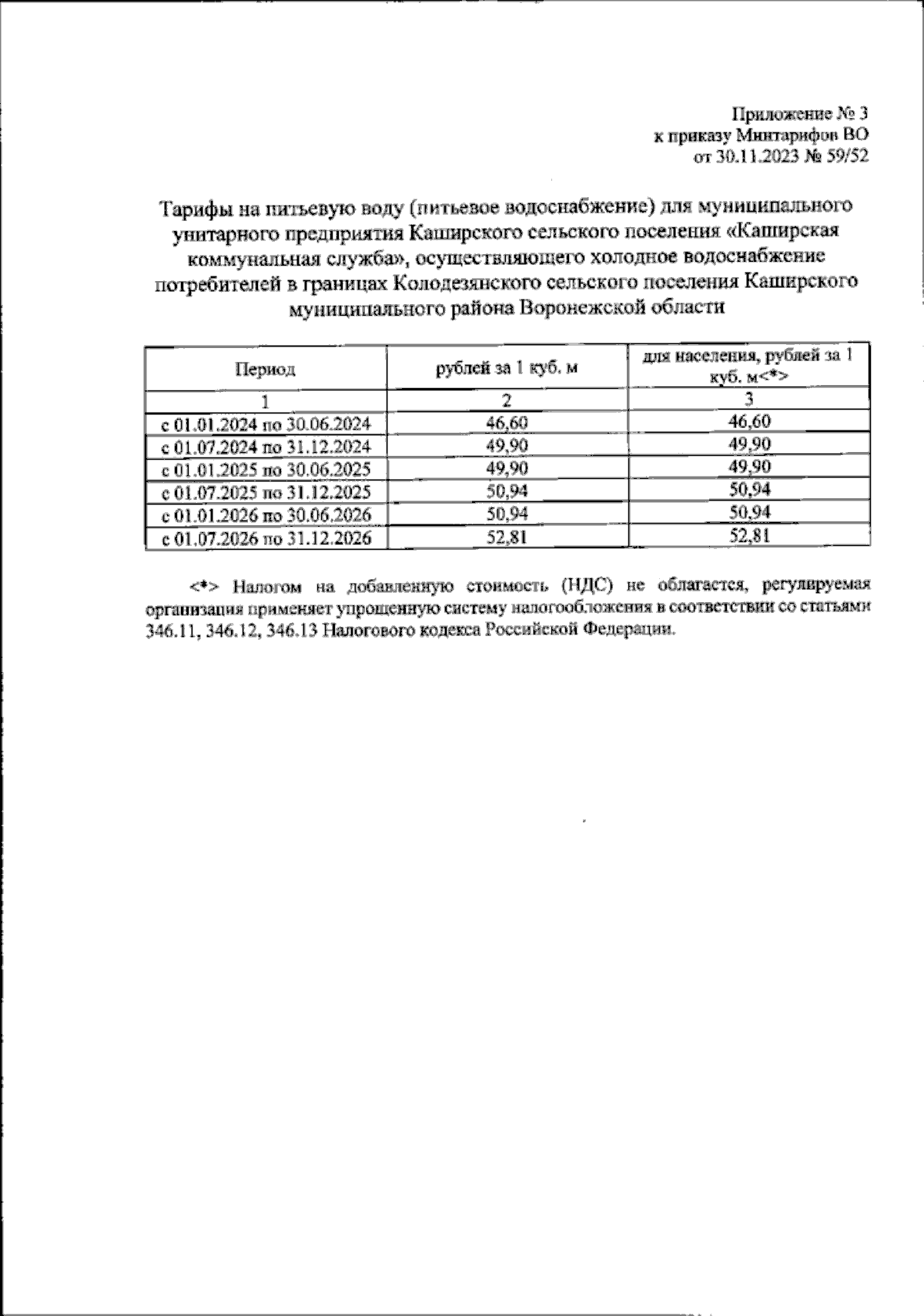 Приложение № 3
к приказу Минтарифов ВО
от 30.11.2023 № 59/52

Тарифы на питьевую воду (питьевое водоснабжение) для муниципального унитарного предприятия Каширского сельского поселения «Каширская коммунальная служба», осуществляющего холодное водоснабжение потребителей в границах Колодезянского сельского поселения Каширского муниципального района Воронежской области

| Период | рублей за 1 куб. м | для населения, рублей за 1 куб. м<*> |
|---|---|---|
| 1 | 2 | 3 |
| с 01.01.2024 по 30.06.2024 | 46,60 | 46,60 |
| с 01.07.2024 по 31.12.2024 | 49,90 | 49,90 |
| с 01.01.2025 по 30.06.2025 | 49,90 | 49,90 |
| с 01.07.2025 по 31.12.2025 | 50,94 | 50,94 |
| с 01.01.2026 по 30.06.2026 | 50,94 | 50,94 |
| с 01.07.2026 по 31.12.2026 | 52,81 | 52,81 |

<*> Налогом на добавленную стоимость (НДС) не облагается, регулируемая организация применяет упрощенную систему налогообложения в соответствии со статьями 346.11, 346.12, 346.13 Налогового кодекса Российской Федерации.